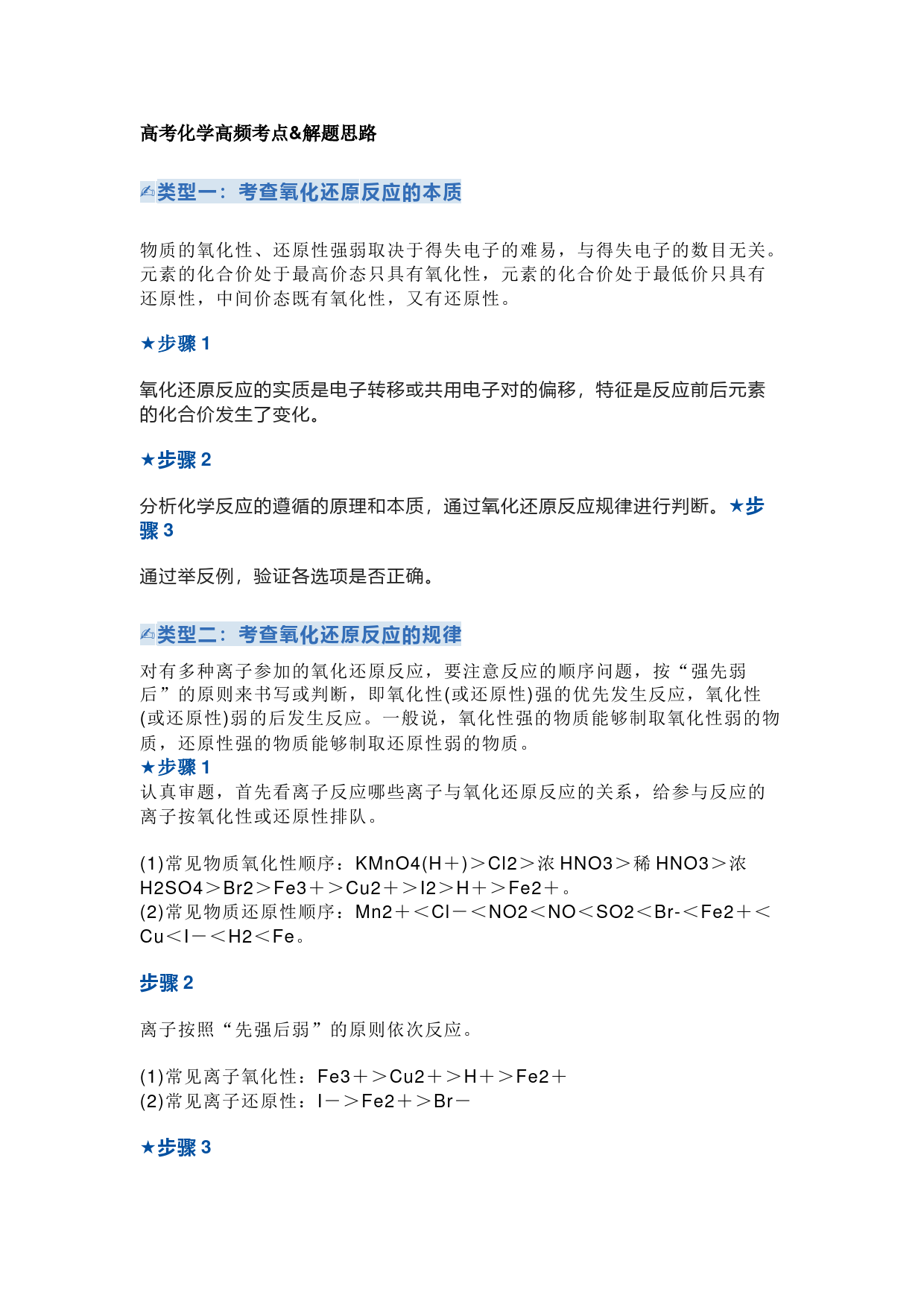 高考化学高频考点&解题思路

✍类型一：考查氧化还原反应的本质

物质的氧化性、还原性强弱取决于得失电子的难易，与得失电子的数目无关。元素的化合价处于最高价态只具有氧化性，元素的化合价处于最低价只具有还原性，中间价态既有氧化性，又有还原性。

★步骤 1

氧化还原反应的实质是电子转移或共用电子对的偏移，特征是反应前后元素的化合价发生了变化。

★步骤 2

分析化学反应的遵循的原理和本质，通过氧化还原反应规律进行判断。★步骤 3

通过举反例，验证各选项是否正确。

✍类型二：考查氧化还原反应的规律

对有多种离子参加的氧化还原反应，要注意反应的顺序问题，按“强先弱后”的原则来书写或判断，即氧化性(或还原性)强的优先发生反应，氧化性(或还原性)弱的后发生反应。一般说，氧化性强的物质能够制取氧化性弱的物质，还原性强的物质能够制取还原性弱的物质。
★步骤 1
认真审题，首先看离子反应哪些离子与氧化还原反应的关系，给参与反应的离子按氧化性或还原性排队。

(1)常见物质氧化性顺序：KMnO4(H＋)＞Cl2＞浓 HNO3＞稀 HNO3＞浓 H2SO4＞Br2＞Fe3＋＞Cu2＋＞I2＞H＋＞Fe2＋。
(2)常见物质还原性顺序：Mn2＋＜Cl－＜NO2＜NO＜SO2＜Br-＜Fe2＋＜Cu＜I－＜H2＜Fe。

步骤 2

离子按照“先强后弱”的原则依次反应。

(1)常见离子氧化性：Fe3＋＞Cu2＋＞H＋＞Fe2＋
(2)常见离子还原性：I－＞Fe2＋＞Br－

★步骤 3